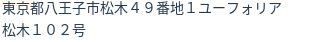 東京都八王子市松木４９番地１ユーフォリア松木１０２号